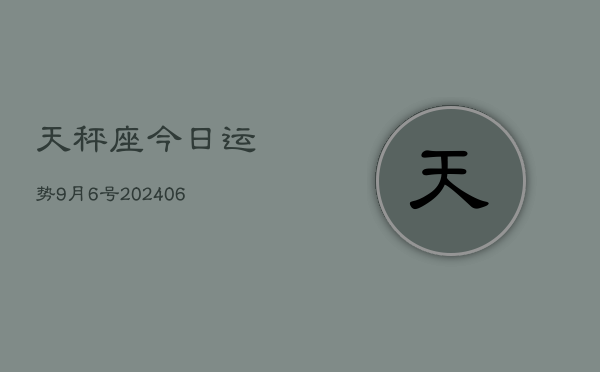 天秤座今日运

势9月6号202406

天